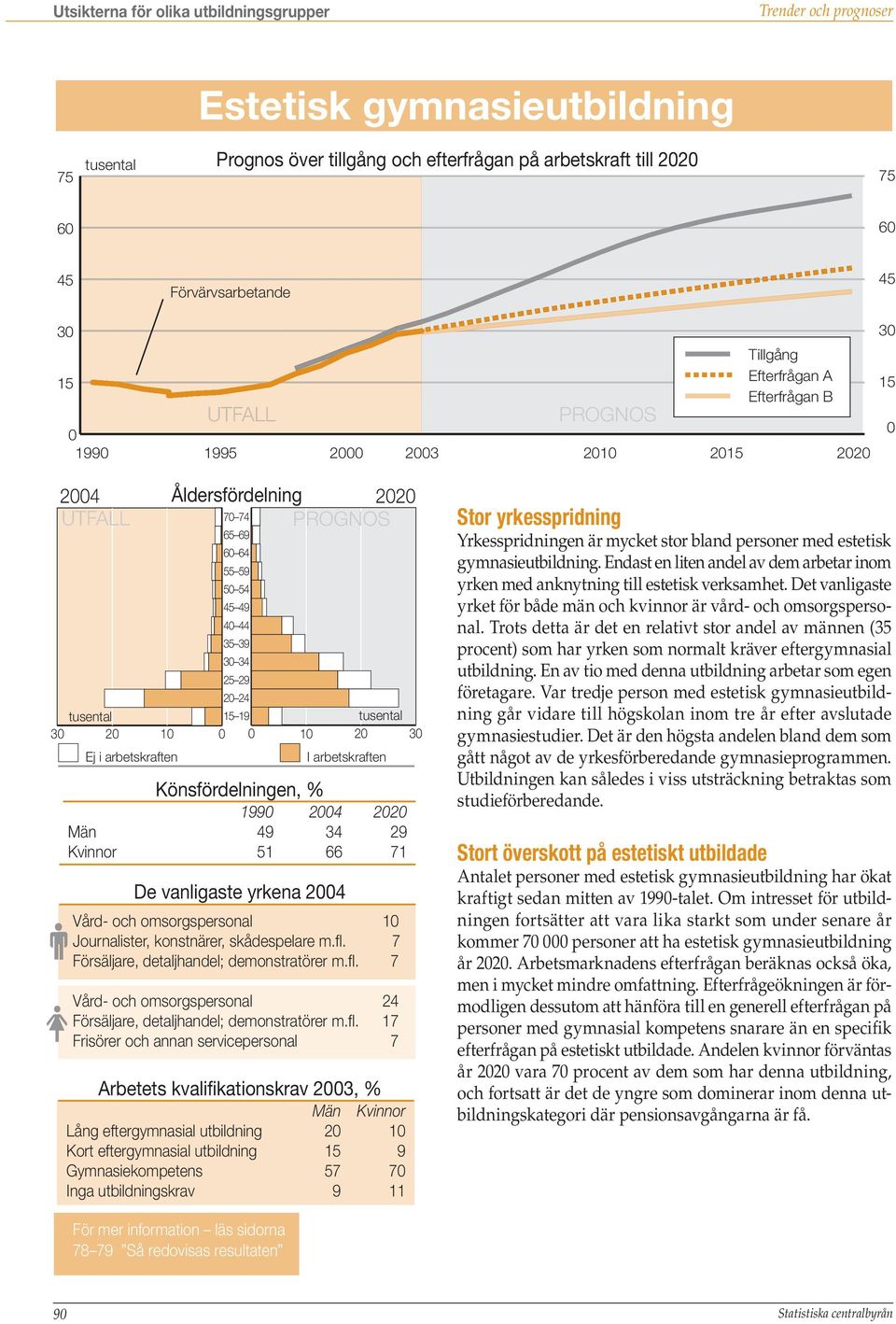 Utsikterna för olika utbildningsgrupper

Trender och prognoser

Estetisk gymnasieutbildning

Prognos över tillgång och efterfrågan på arbetskraft till 2020

tusental

75 60 45 30 15 0

75 60 45 30 15 0

Förvärvsarbetande

UTFALL

PROGNOS

Tillgång
Efterfrågan A
Efterfrågan B

1990 1995 2000 2003 2010 2015 2020

2004 Åldersfördelning 2020

UTFALL PROGNOS

70–74
65–69
60–64
55–59
50–54
45–49
40–44
35–39
30–34
25–29
20–24
15–19

tusental

tusental

30 20 10 0 0 10 20 30

Ej i arbetskraften

I arbetskraften

Könsfördelningen, %

| | 1990 | 2004 | 2020 |
|---|---|---|---|
| Män | 49 | 34 | 29 |
| Kvinnor | 51 | 66 | 71 |

De vanligaste yrkena 2004

| | |
|---|---|
| Vård- och omsorgspersonal | 10 |
| Journalister, konstnärer, skådespelare m.fl. | 7 |
| Försäljare, detaljhandel; demonstratörer m.fl. | 7 |

| | |
|---|---|
| Vård- och omsorgspersonal | 24 |
| Försäljare, detaljhandel; demonstratörer m.fl. | 17 |
| Frisörer och annan servicepersonal | 7 |

Arbetets kvalifikationskrav 2003, %

| | Män | Kvinnor |
|---|---|---|
| Lång eftergymnasial utbildning | 20 | 10 |
| Kort eftergymnasial utbildning | 15 | 9 |
| Gymnasiekompetens | 57 | 70 |
| Inga utbildningskrav | 9 | 11 |

För mer information – läs sidorna 78–79 "Så redovisas resultaten"

Stor yrkesspridning

Yrkesspridningen är mycket stor bland personer med estetisk gymnasieutbildning. Endast en liten andel av dem arbetar inom yrken med anknytning till estetisk verksamhet. Det vanligaste yrket för både män och kvinnor är vård- och omsorgspersonal. Trots detta är det en relativt stor andel av männen (35 procent) som har yrken som normalt kräver eftergymnasial utbildning. En av tio med denna utbildning arbetar som egen företagare. Var tredje person med estetisk gymnasieutbildning går vidare till högskolan inom tre år efter avslutade gymnasiestudier. Det är den högsta andelen bland dem som gått något av de yrkesförberedande gymnasieprogrammen. Utbildningen kan således i viss utsträckning betraktas som studieförberedande.

Stort överskott på estetiskt utbildade

Antalet personer med estetisk gymnasieutbildning har ökat kraftigt sedan mitten av 1990-talet. Om intresset för utbildningen fortsätter att vara lika starkt som under senare år kommer 70 000 personer att ha estetisk gymnasieutbildning år 2020. Arbetsmarknadens efterfrågan beräknas också öka, men i mycket mindre omfattning. Efterfrågeökningen är förmodligen dessutom att hänföra till en generell efterfrågan på personer med gymnasial kompetens snarare än en specifik efterfrågan på estetiskt utbildade. Andelen kvinnor förväntas år 2020 vara 70 procent av dem som har denna utbildning, och fortsatt är det de yngre som dominerar inom denna utbildningskategori där pensionsavgångarna är få.

90

Statistiska centralbyrån